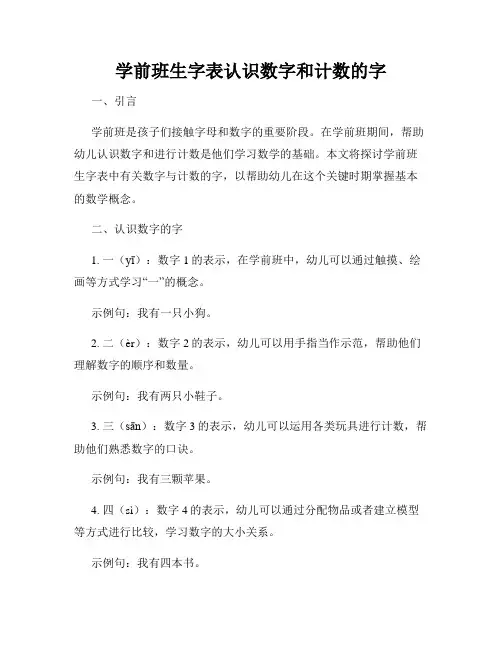 学前班生字表认识数字和计数的字

一、引言

学前班是孩子们接触字母和数字的重要阶段。在学前班期间，帮助幼儿认识数字和进行计数是他们学习数学的基础。本文将探讨学前班生字表中有关数字与计数的字，以帮助幼儿在这个关键时期掌握基本的数学概念。

二、认识数字的字

1. 一（yī）：数字 1 的表示，在学前班中，幼儿可以通过触摸、绘画等方式学习“一”的概念。

示例句：我有一只小狗。

2. 二（èr）：数字 2 的表示，幼儿可以用手指当作示范，帮助他们理解数字的顺序和数量。

示例句：我有两只小鞋子。

3. 三（sān）：数字 3 的表示，幼儿可以运用各类玩具进行计数，帮助他们熟悉数字的口诀。

示例句：我有三颗苹果。

4. 四（sì）：数字 4 的表示，幼儿可以通过分配物品或者建立模型等方式进行比较，学习数字的大小关系。

示例句：我有四本书。